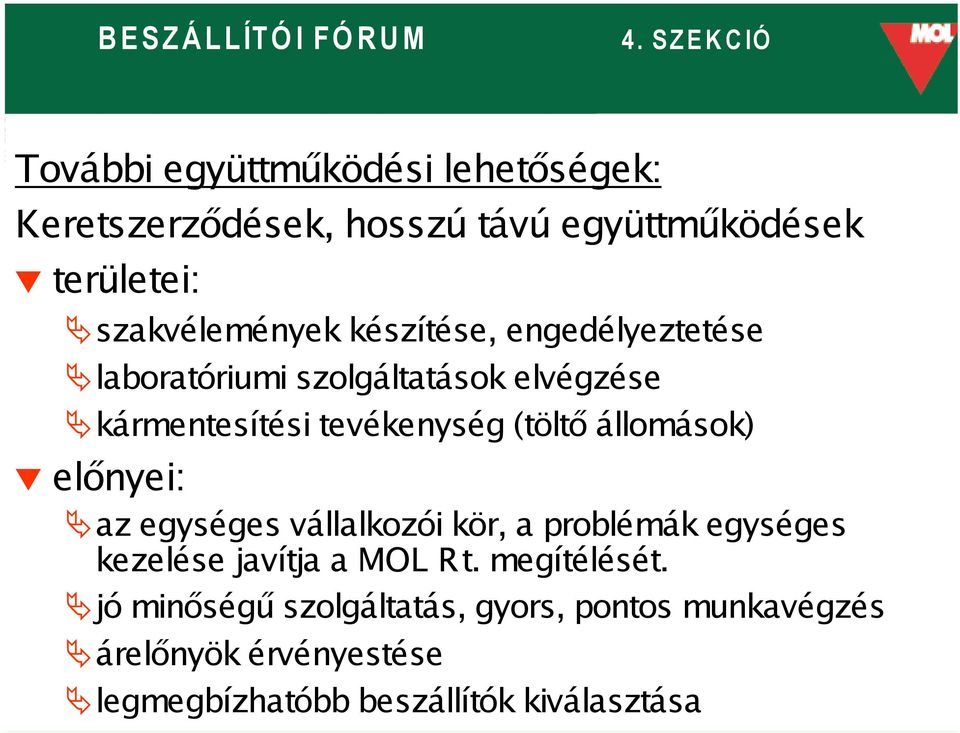 BESZÁLLÍTÓI FÓRUM 4. SZEKCIÓ

MOL

További együttműködési lehetőségek:

Keretszerződések, hosszú távú együttműködések

területei:

szakvélemények készítése, engedélyeztetése

laboratóriumi szolgáltatások elvégzése

kármentesítési tevékenység (töltő állomások)

előnyei:

az egységes vállalkozói kör, a problémák egységes kezelése javítja a MOL Rt. megítélését.

jó minőségű szolgáltatás, gyors, pontos munkavégzés

árelőnyök érvényestése

legmegbízhatóbb beszállítók kiválasztása